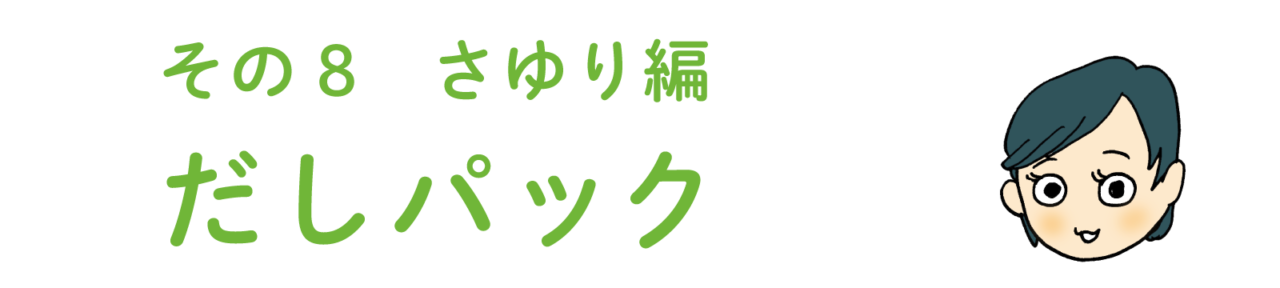 その８　さゆり編

だしパック